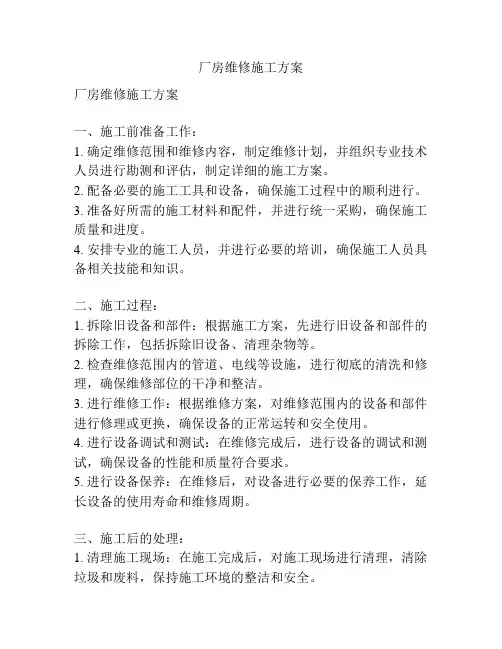 厂房维修施工方案

厂房维修施工方案

一、施工前准备工作：
1. 确定维修范围和维修内容，制定维修计划，并组织专业技术人员进行勘测和评估，制定详细的施工方案。
2. 配备必要的施工工具和设备，确保施工过程中的顺利进行。
3. 准备好所需的施工材料和配件，并进行统一采购，确保施工质量和进度。
4. 安排专业的施工人员，并进行必要的培训，确保施工人员具备相关技能和知识。

二、施工过程：
1. 拆除旧设备和部件：根据施工方案，先进行旧设备和部件的拆除工作，包括拆除旧设备、清理杂物等。
2. 检查维修范围内的管道、电线等设施，进行彻底的清洗和修理，确保维修部位的干净和整洁。
3. 进行维修工作：根据维修方案，对维修范围内的设备和部件进行修理或更换，确保设备的正常运转和安全使用。
4. 进行设备调试和测试：在维修完成后，进行设备的调试和测试，确保设备的性能和质量符合要求。
5. 进行设备保养：在维修后，对设备进行必要的保养工作，延长设备的使用寿命和维修周期。

三、施工后的处理：
1. 清理施工现场：在施工完成后，对施工现场进行清理，清除垃圾和废料，保持施工环境的整洁和安全。